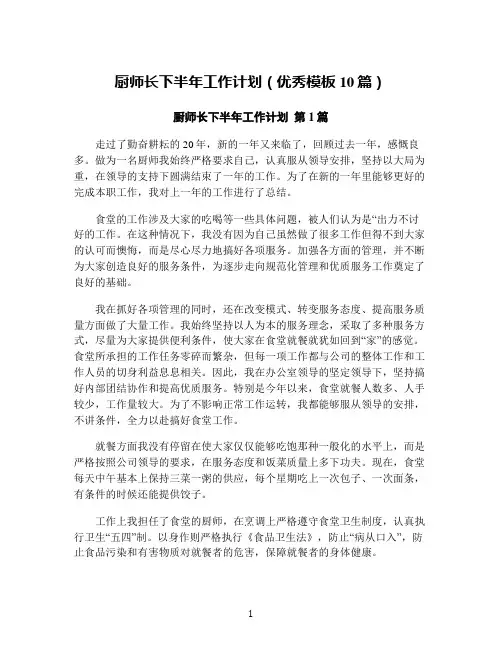 厨师长下半年工作计划（优秀模板 10 篇）

厨师长下半年工作计划 第 1 篇

走过了勤奋耕耘的 20 年，新的一年又来临了，回顾过去一年，感慨良多。做为一名厨师我始终严格要求自己，认真服从领导安排，坚持以大局为重，在领导的支持下圆满结束了一年的工作。为了在新的一年里能够更好的完成本职工作，我对上一年的工作进行了总结。

食堂的工作涉及大家的吃喝等一些具体问题，被人们认为是“出力不讨好的工作。在这种情况下，我没有因为自己虽然做了很多工作但得不到大家的认可而懊悔，而是尽心尽力地搞好各项服务。加强各方面的管理，并不断为大家创造良好的服务条件，为逐步走向规范化管理和优质服务工作奠定了良好的基础。

我在抓好各项管理的同时，还在改变模式、转变服务态度、提高服务质量方面做了大量工作。我始终坚持以人为本的服务理念，采取了多种服务方式，尽量为大家提供便利条件，使大家在食堂就餐就犹如回到“家”的感觉。食堂所承担的工作任务零碎而繁杂，但每一项工作都与公司的整体工作和工作人员的切身利益息息相关。因此，我在办公室领导的坚定领导下，坚持搞好内部团结协作和提高优质服务。特别是今年以来，食堂就餐人数多、人手较少，工作量较大。为了不影响正常工作运转，我都能够服从领导的安排，不讲条件，全力以赴搞好食堂工作。

就餐方面我没有停留在使大家仅仅能够吃饱那种一般化的水平上，而是严格按照公司领导的要求，在服务态度和饭菜质量上多下功夫。现在，食堂每天中午基本上保持三菜一粥的供应，每个星期吃上一次包子、一次面条，有条件的时候还能提供饺子。

工作上我担任了食堂的厨师，在烹调上严格遵守食堂卫生制度，认真执行卫生“五四”制。以身作则严格执行《食品卫生法》，防止“病从口入”，防止食品污染和有害物质对就餐者的危害，保障就餐者的身体健康。

1